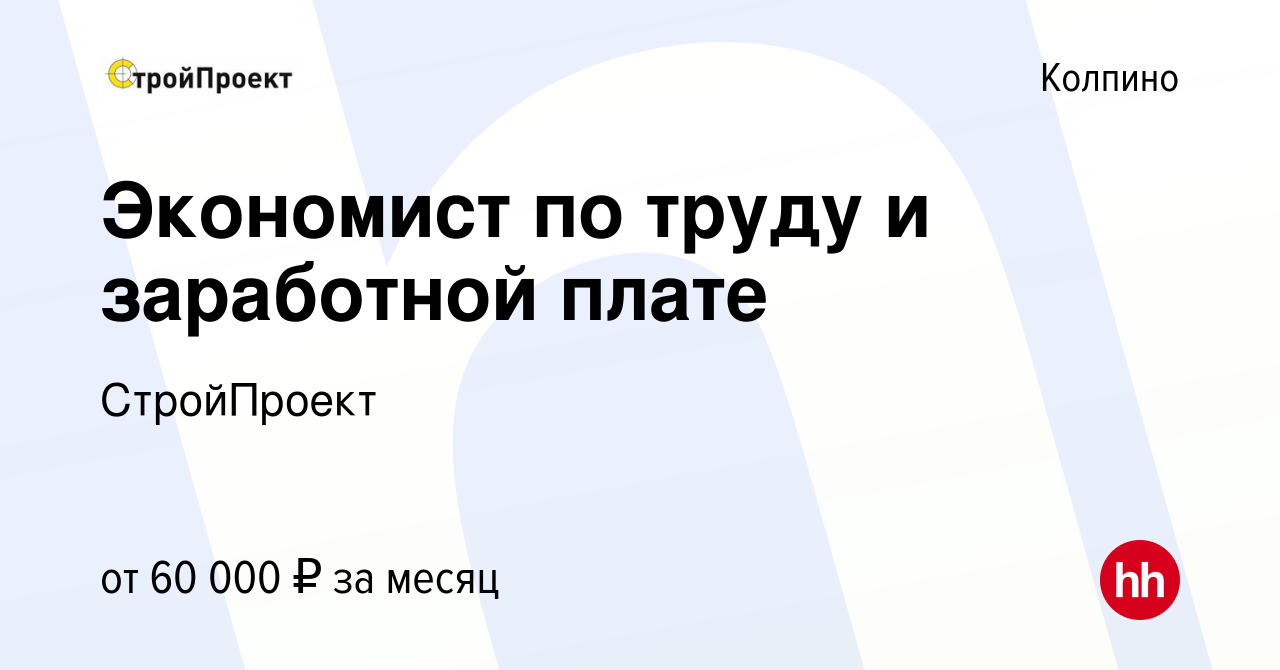 СтройПроект

Колпино

Экономист по труду и заработной плате

СтройПроект

от 60 000 ₽ за месяц

hh